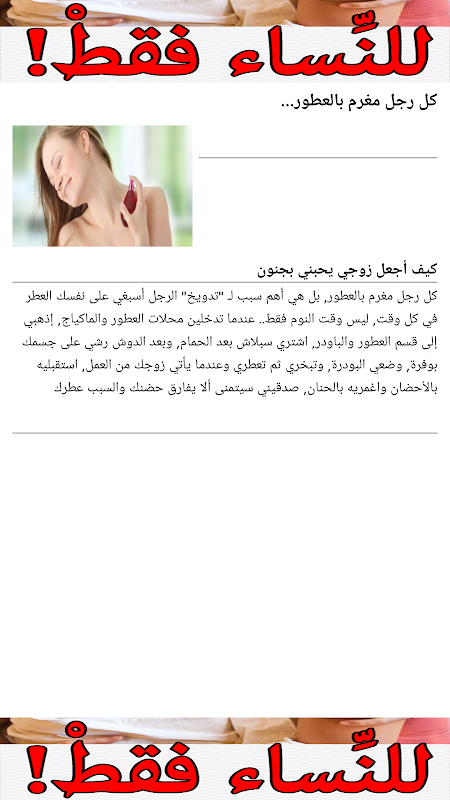 للنِّساء فقطْ!

كل رجل مغرم بالعطور...

كيف أجعل زوجي يحبني بجنون

كل رجل مغرم بالعطور, بل هي أهم سبب لـ "تدويخ" الرجل أسبغي على نفسك العطر في كل وقت, ليس وقت النوم فقط.. عندما تدخلين محلات العطور والماكياج, إذهبي إلى قسم العطور والباودر, اشتري سبلاش بعد الحمام, وبعد الدوش رشي على جسمك بوفرة, وضعي البودرة, وتبخري ثم تعطري وعندما يأتي زوجك من العمل, استقبليه بالأحضان واغمريه بالحنان, صدقيني سيتمنى ألا يفارق حضنك والسبب عطرك

للنِّساء فقطْ!